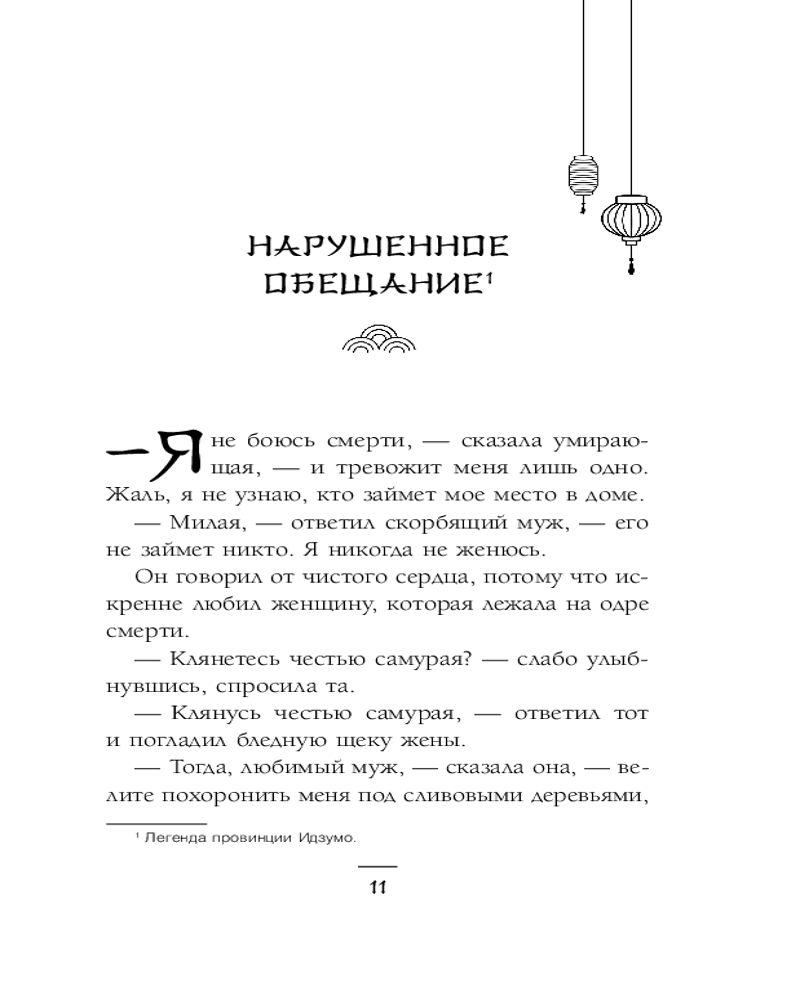 НАРУШЕННОЕ ОБЕЩАНИЕ$^1$

— Я не боюсь смерти, — сказала умирающая, — и тревожит меня лишь одно. Жаль, я не узнаю, кто займет мое место в доме.

— Милая, — ответил скорбящий муж, — его не займет никто. Я никогда не женюсь.

Он говорил от чистого сердца, потому что искренне любил женщину, которая лежала на одре смерти.

— Клянетесь честью самурая? — слабо улыбнувшись, спросила та.

— Клянусь честью самурая, — ответил тот и погладил бледную щеку жены.

— Тогда, любимый муж, — сказала она, — велите похоронить меня под сливовыми деревьями,

$^1$ Легенда провинции Идзумо.

11